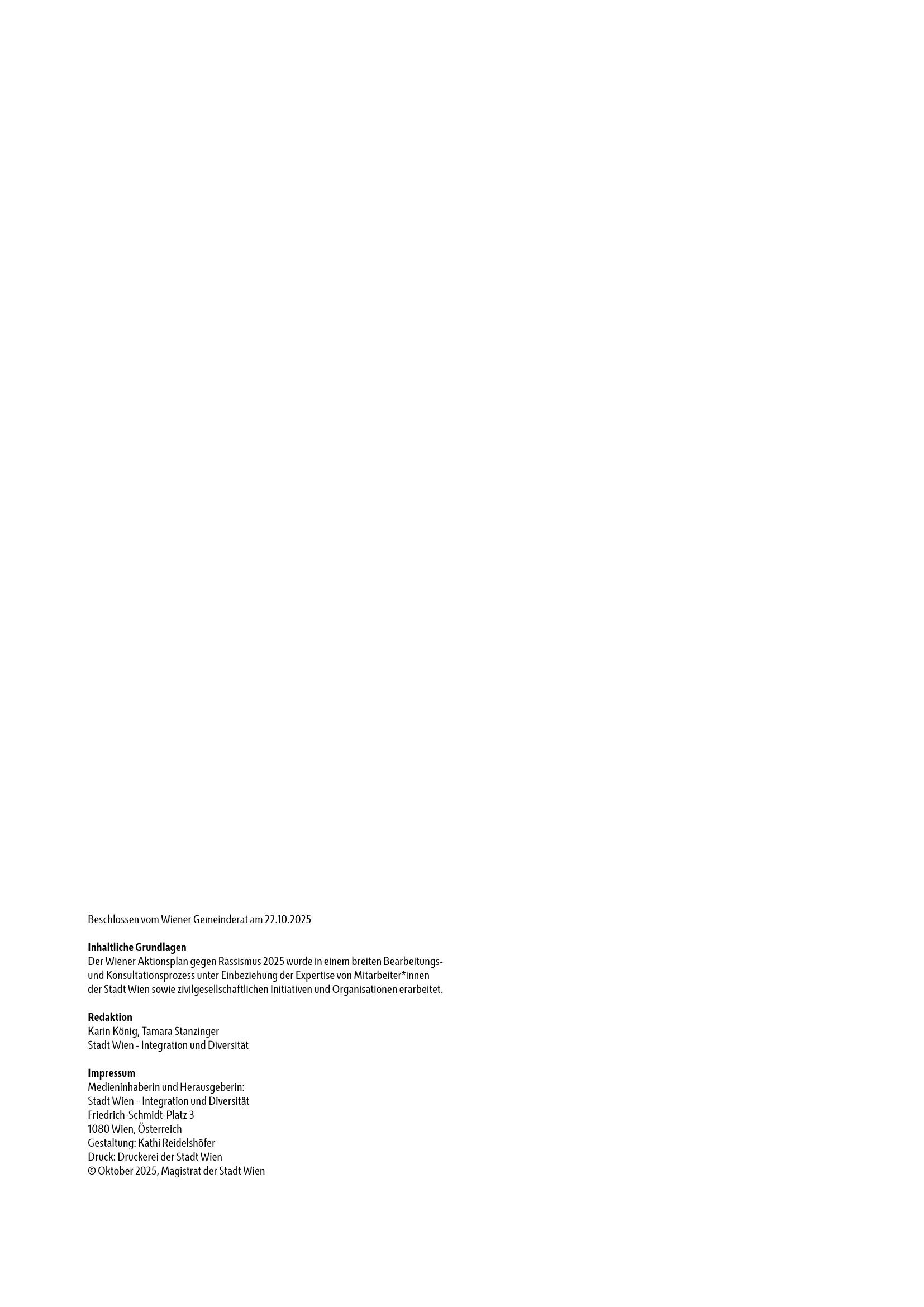 Beschlossen vom Wiener Gemeinderat am 22.10.2025

Inhaltliche Grundlagen
Der Wiener Aktionsplan gegen Rassismus 2025 wurde in einem breiten Bearbeitungs- und Konsultationsprozess unter Einbeziehung der Expertise von Mitarbeiter*innen der Stadt Wien sowie zivilgesellschaftlichen Initiativen und Organisationen erarbeitet.

Redaktion
Karin König, Tamara Stanzinger
Stadt Wien - Integration und Diversität

Impressum
Medieninhaberin und Herausgeberin:
Stadt Wien – Integration und Diversität
Friedrich-Schmidt-Platz 3
1080 Wien, Österreich
Gestaltung: Kathi Reidelshöfer
Druck: Druckerei der Stadt Wien
© Oktober 2025, Magistrat der Stadt Wien